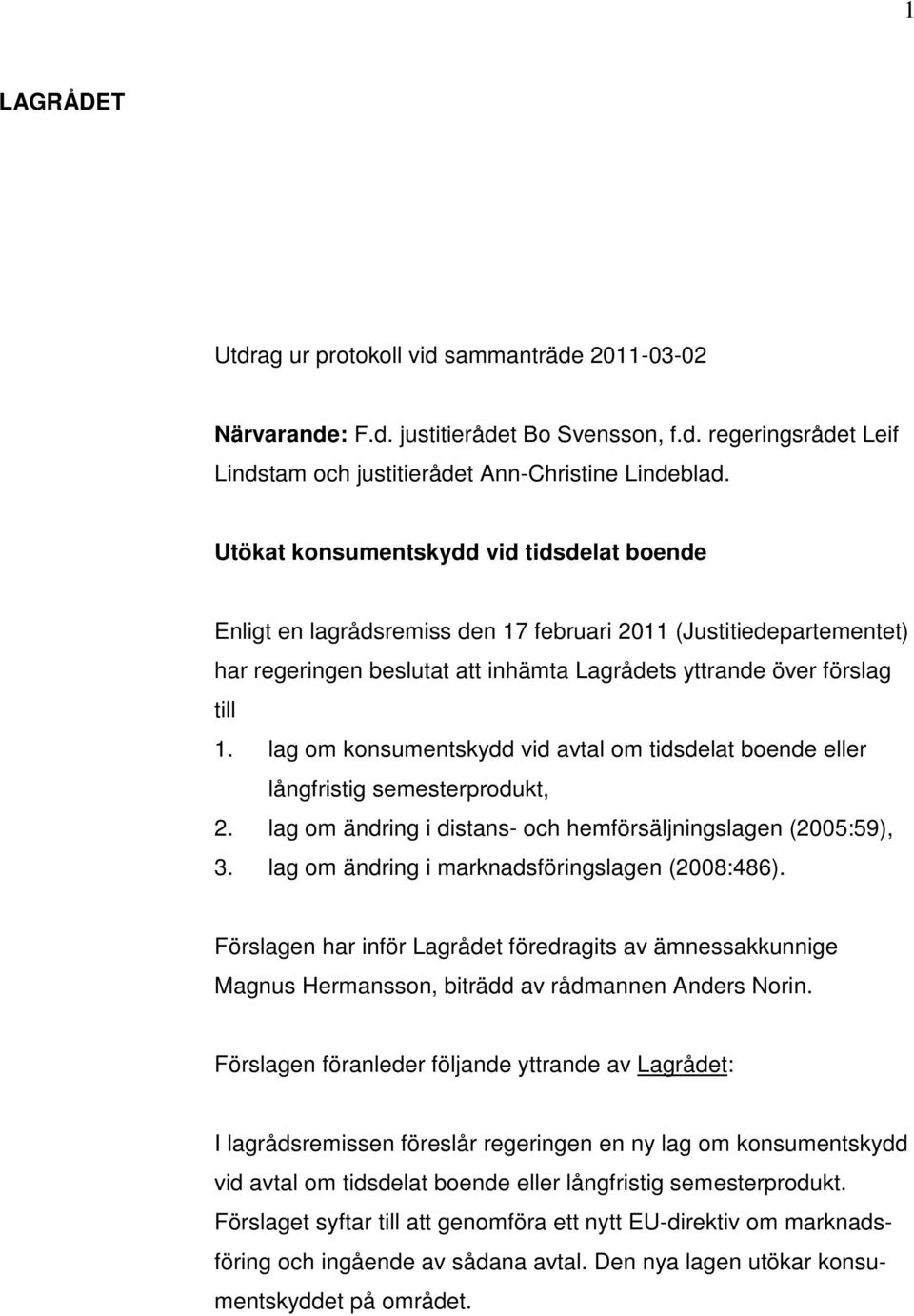 1

LAGRÅDET

Utdrag ur protokoll vid sammanträde 2011-03-02

Närvarande: F.d. justitierådet Bo Svensson, f.d. regeringsrådet Leif Lindstam och justitierådet Ann-Christine Lindeblad.

Utökat konsumentskydd vid tidsdelat boende

Enligt en lagrådsremiss den 17 februari 2011 (Justitiedepartementet) har regeringen beslutat att inhämta Lagrådets yttrande över förslag till

1. lag om konsumentskydd vid avtal om tidsdelat boende eller långfristig semesterprodukt,
2. lag om ändring i distans- och hemförsäljningslagen (2005:59),
3. lag om ändring i marknadsföringslagen (2008:486).

Förslagen har inför Lagrådet föredragits av ämnessakkunnige Magnus Hermansson, biträdd av rådmannen Anders Norin.

Förslagen föranleder följande yttrande av Lagrådet:

I lagrådsremissen föreslår regeringen en ny lag om konsumentskydd vid avtal om tidsdelat boende eller långfristig semesterprodukt. Förslaget syftar till att genomföra ett nytt EU-direktiv om marknadsföring och ingående av sådana avtal. Den nya lagen utökar konsumentskyddet på området.